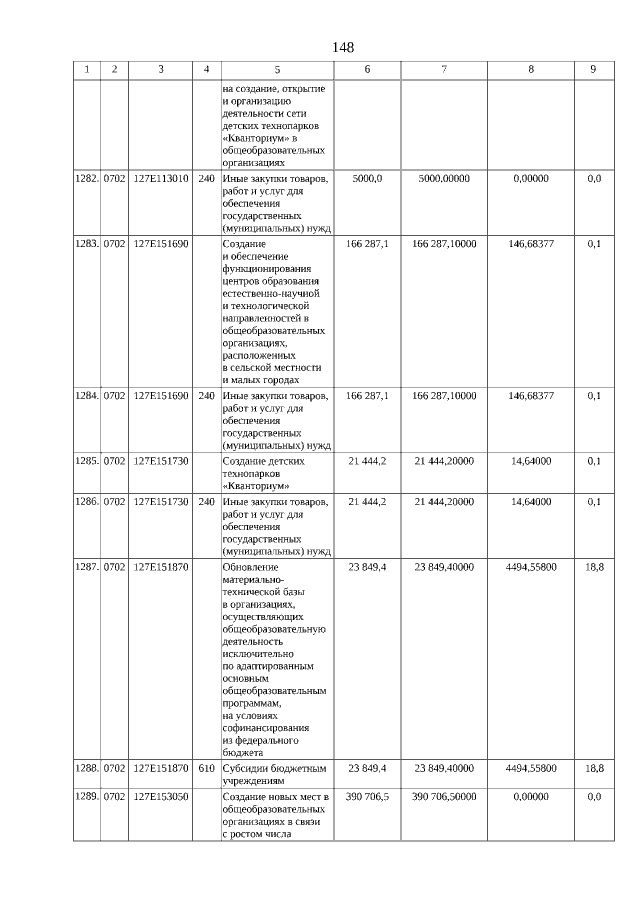 148

| 1 | 2 | 3 | 4 | 5 | 6 | 7 | 8 | 9 |
|---|---|---|---|---|---|---|---|---|
| | | | | на создание, открытие и организацию деятельности сети детских технопарков «Кванториум» в общеобразовательных организациях | | | | |
| 1282. | 0702 | 127E113010 | 240 | Иные закупки товаров, работ и услуг для обеспечения государственных (муниципальных) нужд | 5000,0 | 5000,00000 | 0,00000 | 0,0 |
| 1283. | 0702 | 127E151690 | | Создание и обеспечение функционирования центров образования естественно-научной и технологической направленностей в общеобразовательных организациях, расположенных в сельской местности и малых городах | 166 287,1 | 166 287,10000 | 146,68377 | 0,1 |
| 1284. | 0702 | 127E151690 | 240 | Иные закупки товаров, работ и услуг для обеспечения государственных (муниципальных) нужд | 166 287,1 | 166 287,10000 | 146,68377 | 0,1 |
| 1285. | 0702 | 127E151730 | | Создание детских технопарков «Кванториум» | 21 444,2 | 21 444,20000 | 14,64000 | 0,1 |
| 1286. | 0702 | 127E151730 | 240 | Иные закупки товаров, работ и услуг для обеспечения государственных (муниципальных) нужд | 21 444,2 | 21 444,20000 | 14,64000 | 0,1 |
| 1287. | 0702 | 127E151870 | | Обновление материально-технической базы в организациях, осуществляющих общеобразовательную деятельность исключительно по адаптированным основным общеобразовательным программам, на условиях софинансирования из федерального бюджета | 23 849,4 | 23 849,40000 | 4494,55800 | 18,8 |
| 1288. | 0702 | 127E151870 | 610 | Субсидии бюджетным учреждениям | 23 849,4 | 23 849,40000 | 4494,55800 | 18,8 |
| 1289. | 0702 | 127E153050 | | Создание новых мест в общеобразовательных организациях в связи с ростом числа | 390 706,5 | 390 706,50000 | 0,00000 | 0,0 |